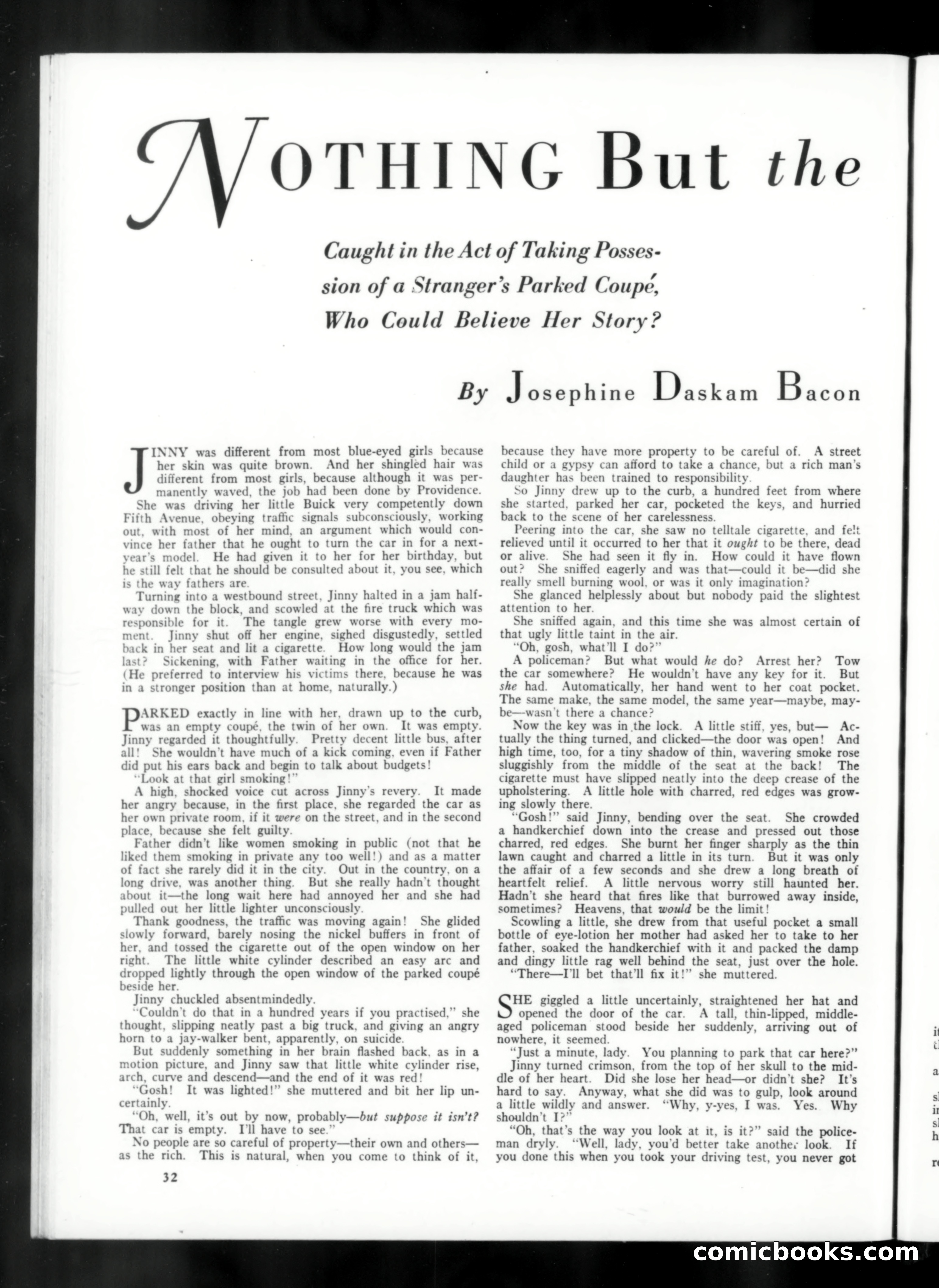 NOTHING But the

Caught in the Act of Taking Possession of a Stranger's Parked Coupé, Who Could Believe Her Story?

By Josephine Daskam Bacon

JINNY was different from most blue-eyed girls because her skin was quite brown. And her shingled hair was different from most girls, because although it was permanently waved, the job had been done by Providence.

She was driving her little Buick very competently down Fifth Avenue, obeying traffic signals subconsciously, working out, with most of her mind, an argument which would convince her father that he ought to turn the car in for a next-year's model. He had given it to her for her birthday, but he still felt that he should be consulted about it, you see, which is the way fathers are.

Turning into a westbound street, Jinny halted in a jam halfway down the block, and scowled at the fire truck which was responsible for it. The tangle grew worse with every moment. Jinny shut off her engine, sighed disgustedly, settled back in her seat and lit a cigarette. How long would the jam last? Sickening, with Father waiting in the office for her. (He preferred to interview his victims there, because he was in a stronger position than at home, naturally.)

PARKED exactly in line with her, drawn up to the curb, was an empty coupé, the twin of her own. It was empty. Jinny regarded it thoughtfully. Pretty decent little bus, after all! She wouldn't have much of a kick coming, even if Father did put his ears back and begin to talk about budgets!

"Look at that girl smoking!"

A high, shocked voice cut across Jinny's revery. It made her angry because, in the first place, she regarded the car as her own private room, if it were on the street, and in the second place, because she felt guilty.

Father didn't like women smoking in public (not that he liked them smoking in private any too well!) and as a matter of fact she rarely did it in the city. Out in the country, on a long drive, was another thing. But she really hadn't thought about it—the long wait here had annoyed her and she had pulled out her little lighter unconsciously.

Thank goodness, the traffic was moving again! She glided slowly forward, barely nosing the nickel buffers in front of her, and tossed the cigarette out of the open window on her right. The little white cylinder described an easy arc and dropped lightly through the open window of the parked coupé beside her.

Jinny chuckled absentmindedly.

"Couldn't do that in a hundred years if you practised," she thought, slipping neatly past a big truck, and giving an angry horn to a jay-walker bent, apparently, on suicide.

But suddenly something in her brain flashed back, as in a motion picture, and Jinny saw that little white cylinder rise, arch, curve and descend—and the end of it was red!

"Gosh! It was lighted!" she muttered and bit her lip uncertainly.

"Oh, well, it's out by now, probably—but suppose it isn't? That car is empty. I'll have to see."

No people are so careful of property—their own and others—as the rich. This is natural, when you come to think of it, because they have more property to be careful of. A street child or a gypsy can afford to take a chance, but a rich man's daughter has been trained to responsibility.

So Jinny drew up to the curb, a hundred feet from where she started, parked her car, pocketed the keys, and hurried back to the scene of her carelessness.

Peering into the car, she saw no telltale cigarette, and felt relieved until it occurred to her that it ought to be there, dead or alive. She had seen it fly in. How could it have flown out? She sniffed eagerly and was that—could it be—did she really smell burning wool, or was it only imagination?

She glanced helplessly about but nobody paid the slightest attention to her.

She sniffed again, and this time she was almost certain of that ugly little taint in the air.

"Oh, gosh, what'll I do?"

A policeman? But what would he do? Arrest her? Tow the car somewhere? He wouldn't have any key for it. But she had. Automatically, her hand went to her coat pocket. The same make, the same model, the same year—maybe, maybe—wasn't there a chance?

Now the key was in the lock. A little stiff, yes, but— Actually the thing turned, and clicked—the door was open! And high time, too, for a tiny shadow of thin, wavering smoke rose sluggishly from the middle of the seat at the back! The cigarette must have slipped neatly into the deep crease of the upholstering. A little hole with charred, red edges was growing slowly there.

"Gosh!" said Jinny, bending over the seat. She crowded a handkerchief down into the crease and pressed out those charred, red edges. She burnt her finger sharply as the thin lawn caught and charred a little in its turn. But it was only the affair of a few seconds and she drew a long breath of heartfelt relief. A little nervous worry still haunted her. Hadn't she heard that fires like that burrowed away inside, sometimes? Heavens, that would be the limit!

Scowling a little, she drew from that useful pocket a small bottle of eye-lotion her mother had asked her to take to her father, soaked the handkerchief with it and packed the damp and dingy little rag well behind the seat, just over the hole.

"There—I'll bet that'll fix it!" she muttered.

SHE giggled a little uncertainly, straightened her hat and opened the door of the car. A tall, thin-lipped, middle-aged policeman stood beside her suddenly, arriving out of nowhere, it seemed.

"Just a minute, lady. You planning to park that car here?"

Jinny turned crimson, from the top of her skull to the middle of her heart. Did she lose her head—or didn't she? It's hard to say. Anyway, what she did was to gulp, look around a little wildly and answer. "Why, y-yes, I was. Yes. Why shouldn't I?"

"Oh, that's the way you look at it, is it?" said the policeman dryly. "Well, lady, you'd better take another look. If you done this when you took your driving test, you never got

32

comicbooks.com